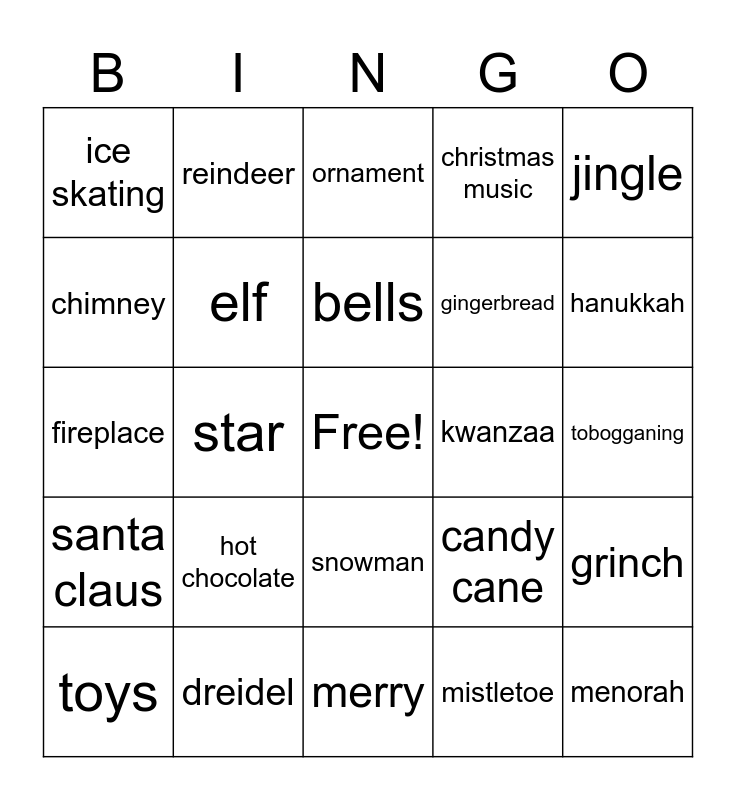 | B | I | N | G | O |
|---|---|---|---|---|
| ice skating | reindeer | ornament | christmas music | jingle |
| chimney | elf | bells | gingerbread | hanukkah |
| fireplace | star | Free! | kwanzaa | tobogganing |
| santa claus | hot chocolate | snowman | candy cane | grinch |
| toys | dreidel | merry | mistletoe | menorah |